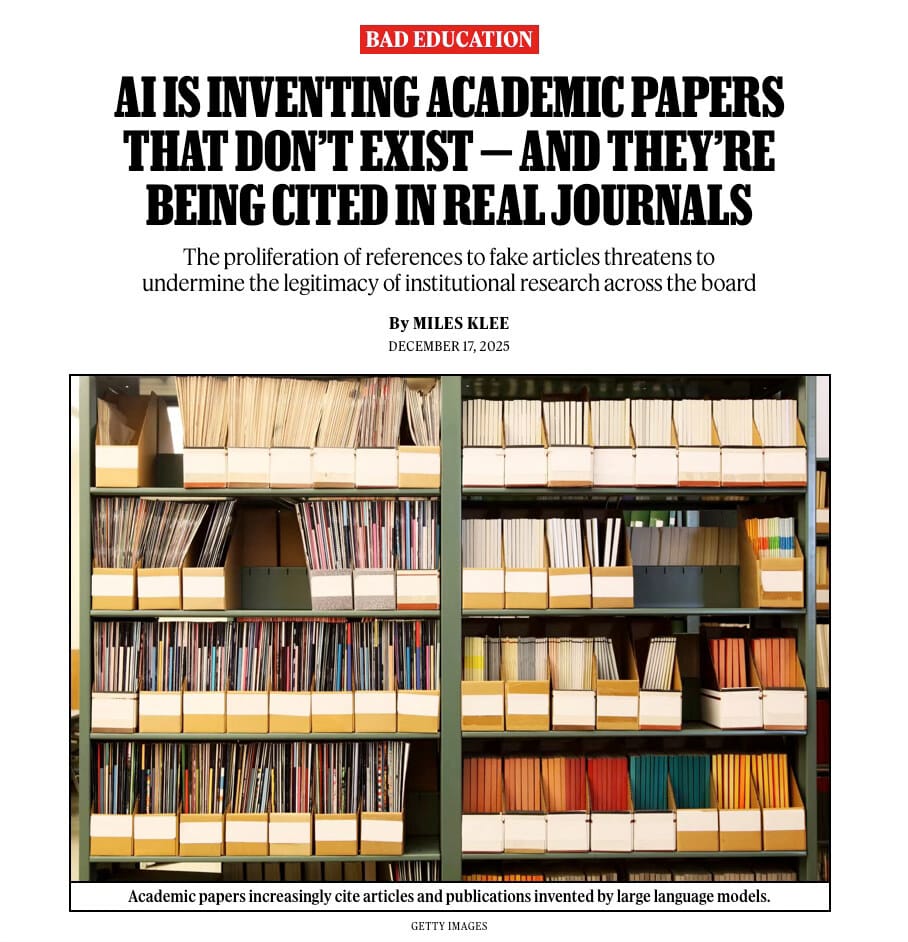 BAD EDUCATION

AI IS INVENTING ACADEMIC PAPERS THAT DON'T EXIST — AND THEY'RE BEING CITED IN REAL JOURNALS

The proliferation of references to fake articles threatens to undermine the legitimacy of institutional research across the board

By MILES KLEE
DECEMBER 17, 2025

Academic papers increasingly cite articles and publications invented by large language models.

GETTY IMAGES